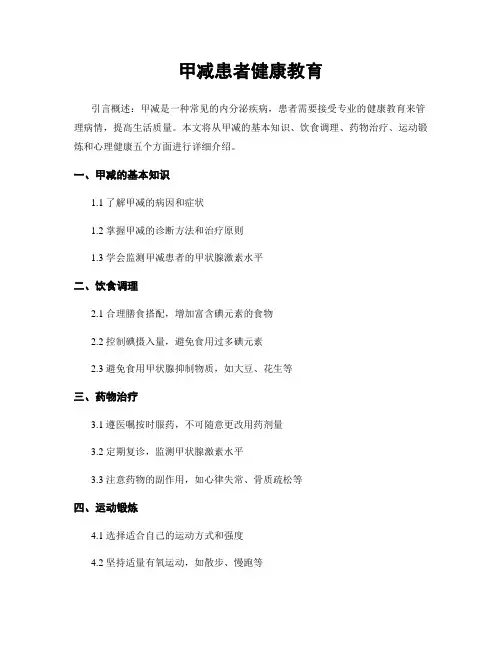 甲减患者健康教育

引言概述：甲减是一种常见的内分泌疾病，患者需要接受专业的健康教育来管理病情，提高生活质量。本文将从甲减的基本知识、饮食调理、药物治疗、运动锻炼和心理健康五个方面进行详细介绍。

一、甲减的基本知识

1.1 了解甲减的病因和症状

1.2 掌握甲减的诊断方法和治疗原则

1.3 学会监测甲减患者的甲状腺激素水平

二、饮食调理

2.1 合理膳食搭配，增加富含碘元素的食物

2.2 控制碘摄入量，避免食用过多碘元素

2.3 避免食用甲状腺抑制物质，如大豆、花生等

三、药物治疗

3.1 遵医嘱按时服药，不可随意更改用药剂量

3.2 定期复诊，监测甲状腺激素水平

3.3 注意药物的副作用，如心律失常、骨质疏松等

四、运动锻炼

4.1 选择适合自己的运动方式和强度

4.2 坚持适量有氧运动，如散步、慢跑等